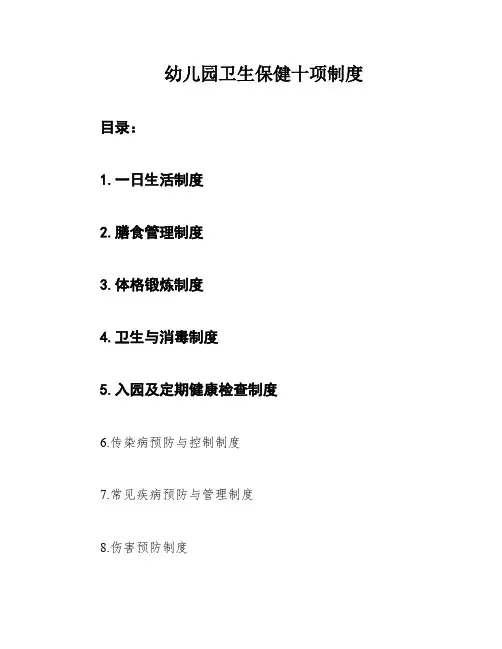 幼儿园卫生保健十项制度

目录：

1. 一日生活制度

2. 膳食管理制度

3. 体格锻炼制度

4. 卫生与消毒制度

5. 入园及定期健康检查制度

6.传染病预防与控制制度

7.常见疾病预防与管理制度

8.伤害预防制度